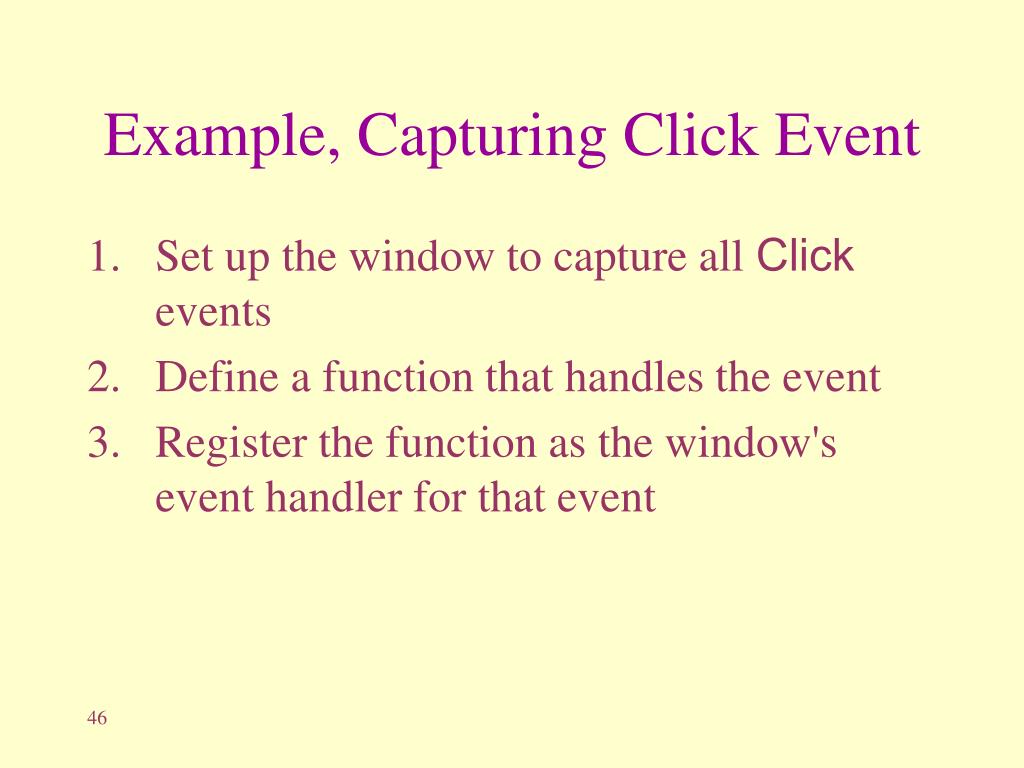 Example, Capturing Click Event

1. Set up the window to capture all Click events
2. Define a function that handles the event
3. Register the function as the window's event handler for that event

46